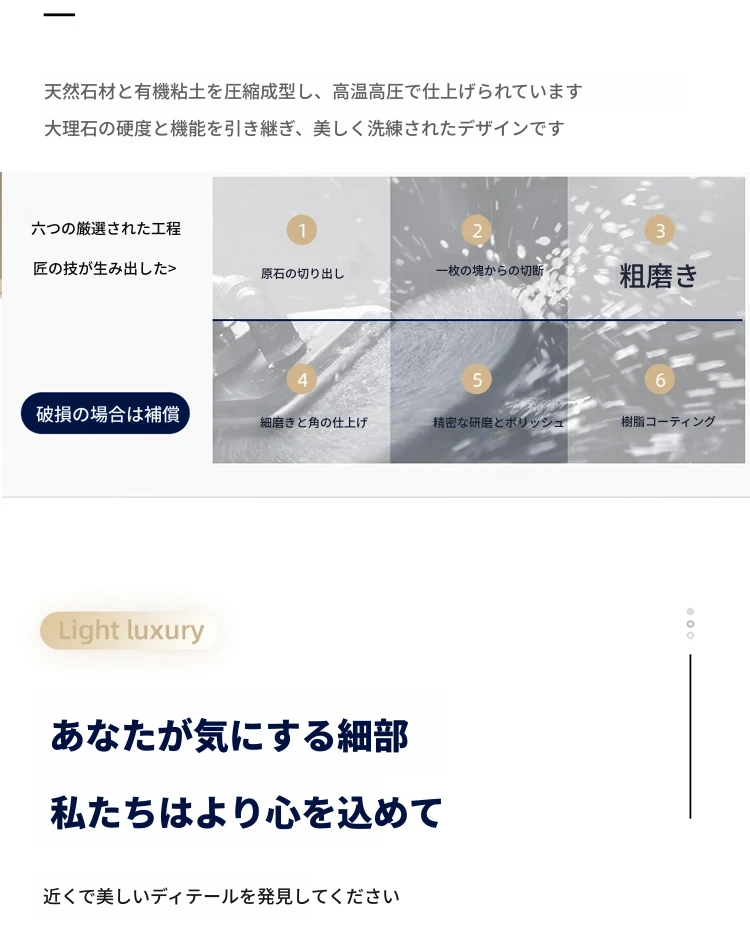 天然石材と有機粘土を圧縮成型し、高温高圧で仕上げられています

大理石の硬度と機能を引き継ぎ、美しく洗練されたデザインです

六つの厳選された工程

匠の技が生み出した>

破損の場合は補償

1
原石の切り出し

2
一枚の塊からの切断

3
粗磨き

4
細磨きと角の仕上げ

5
精密な研磨とポリッシュ

6
樹脂コーティング

Light luxury

あなたが気にする細部

私たちはより心を込めて

近くで美しいディテールを発見してください